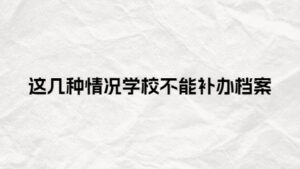 这几种情况学校不能补办档案